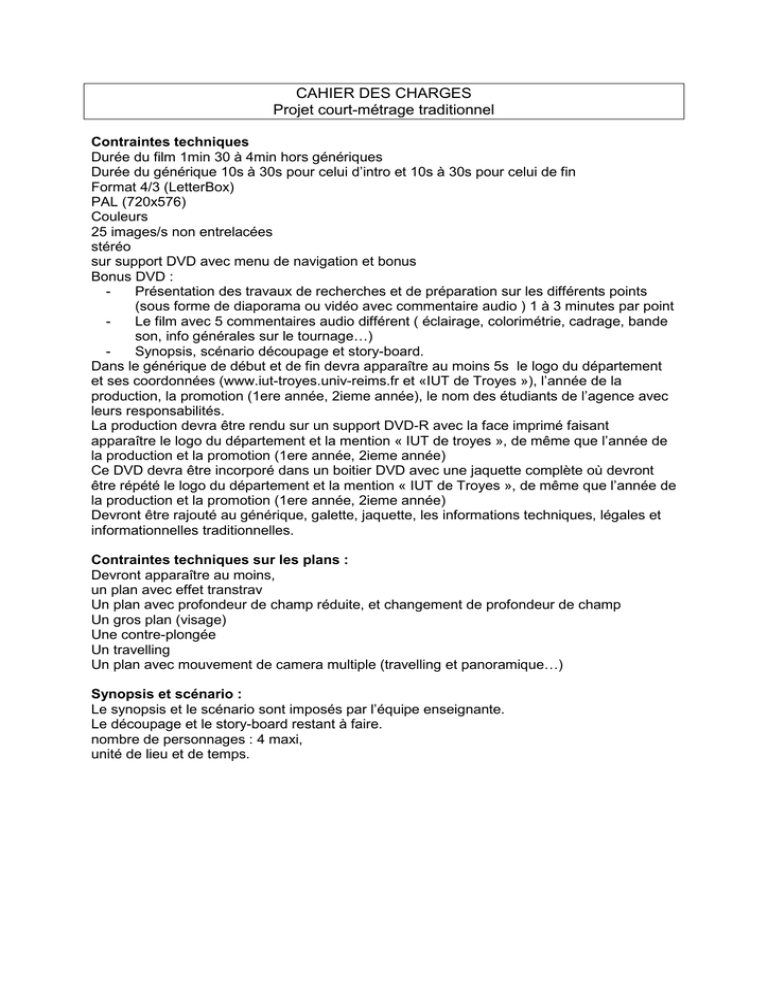 CAHIER DES CHARGES
Projet court-métrage traditionnel

**Contraintes techniques**
Durée du film 1min 30 à 4min hors génériques
Durée du générique 10s à 30s pour celui d'intro et 10s à 30s pour celui de fin
Format 4/3 (LetterBox)
PAL (720x576)
Couleurs
25 images/s non entrelacées
stéréo
sur support DVD avec menu de navigation et bonus
Bonus DVD :
- Présentation des travaux de recherches et de préparation sur les différents points (sous forme de diaporama ou vidéo avec commentaire audio ) 1 à 3 minutes par point
- Le film avec 5 commentaires audio différent ( éclairage, colorimétrie, cadrage, bande son, info générales sur le tournage…)
- Synopsis, scénario découpage et story-board.
Dans le générique de début et de fin devra apparaître au moins 5s le logo du département et ses coordonnées (www.iut-troyes.univ-reims.fr et «IUT de Troyes »), l'année de la production, la promotion (1ere année, 2ieme année), le nom des étudiants de l'agence avec leurs responsabilités.
La production devra être rendu sur un support DVD-R avec la face imprimé faisant apparaître le logo du département et la mention « IUT de troyes », de même que l'année de la production et la promotion (1ere année, 2ieme année)
Ce DVD devra être incorporé dans un boitier DVD avec une jaquette complète où devront être répété le logo du département et la mention « IUT de Troyes », de même que l'année de la production et la promotion (1ere année, 2ieme année)
Devront être rajouté au générique, galette, jaquette, les informations techniques, légales et informationnelles traditionnelles.

**Contraintes techniques sur les plans :**
Devront apparaître au moins,
un plan avec effet transtrav
Un plan avec profondeur de champ réduite, et changement de profondeur de champ
Un gros plan (visage)
Une contre-plongée
Un travelling
Un plan avec mouvement de camera multiple (travelling et panoramique…)

**Synopsis et scénario :**
Le synopsis et le scénario sont imposés par l'équipe enseignante.
Le découpage et le story-board restant à faire.
nombre de personnages : 4 maxi,
unité de lieu et de temps.